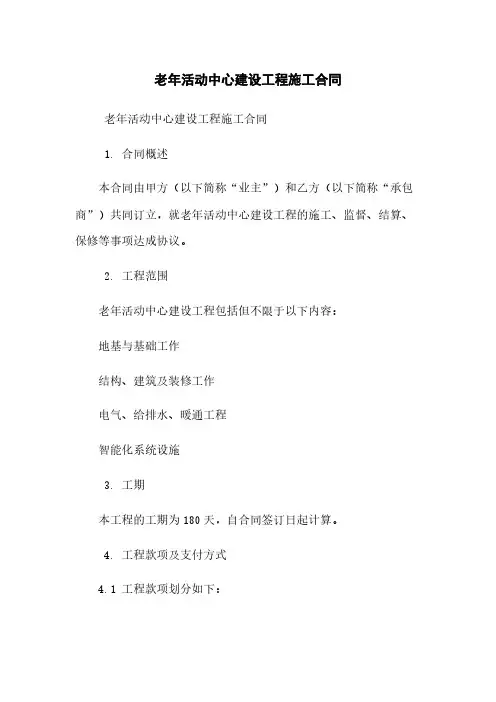 老年活动中心建设工程施工合同

老年活动中心建设工程施工合同

1. 合同概述

本合同由甲方（以下简称“业主”）和乙方（以下简称“承包商”）共同订立，就老年活动中心建设工程的施工、监督、结算、保修等事项达成协议。

2. 工程范围

老年活动中心建设工程包括但不限于以下内容：

地基与基础工作

结构、建筑及装修工作

电气、给排水、暖通工程

智能化系统设施

3. 工期

本工程的工期为180天，自合同签订日起计算。

4. 工程款项及支付方式

4.1 工程款项划分如下：